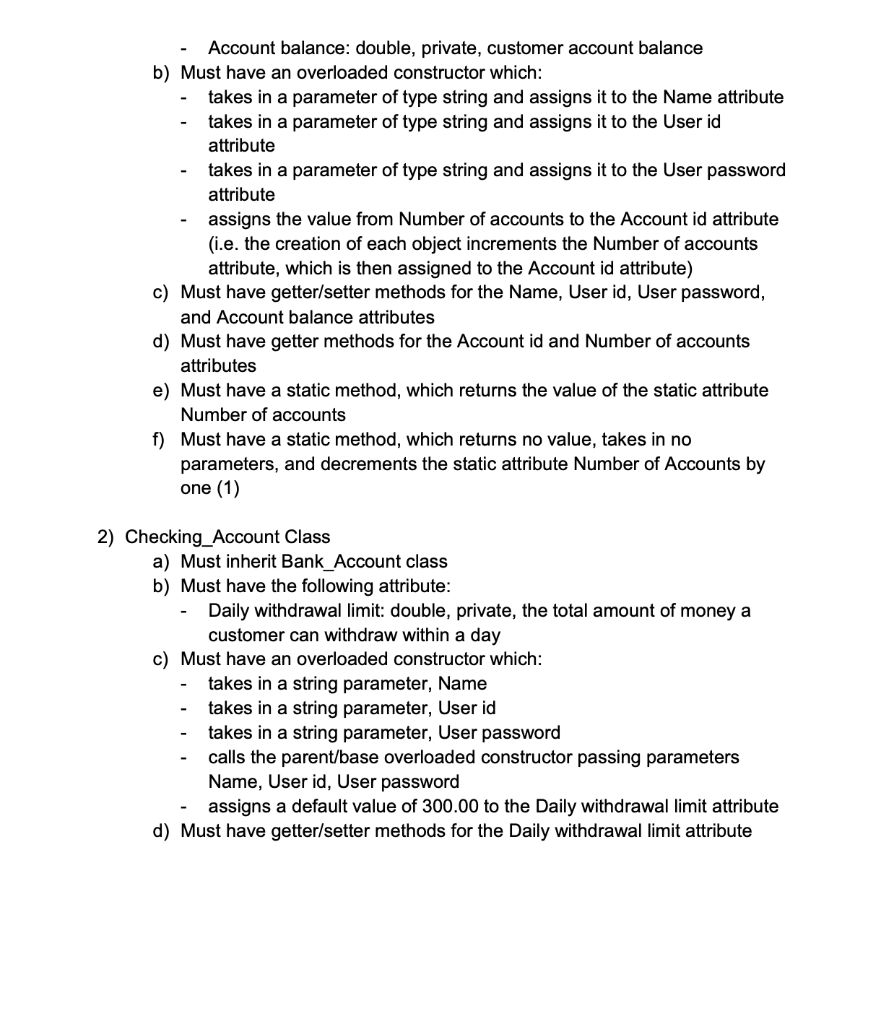 - Account balance: double, private, customer account balance
b) Must have an overloaded constructor which:
- takes in a parameter of type string and assigns it to the Name attribute
- takes in a parameter of type string and assigns it to the User id attribute
- takes in a parameter of type string and assigns it to the User password attribute
- assigns the value from Number of accounts to the Account id attribute (i.e. the creation of each object increments the Number of accounts attribute, which is then assigned to the Account id attribute)
c) Must have getter/setter methods for the Name, User id, User password, and Account balance attributes
d) Must have getter methods for the Account id and Number of accounts attributes
e) Must have a static method, which returns the value of the static attribute Number of accounts
f) Must have a static method, which returns no value, takes in no parameters, and decrements the static attribute Number of Accounts by one (1)

2) Checking_Account Class
a) Must inherit Bank_Account class
b) Must have the following attribute:
- Daily withdrawal limit: double, private, the total amount of money a customer can withdraw within a day
c) Must have an overloaded constructor which:
- takes in a string parameter, Name
- takes in a string parameter, User id
- takes in a string parameter, User password
- calls the parent/base overloaded constructor passing parameters Name, User id, User password
- assigns a default value of 300.00 to the Daily withdrawal limit attribute
d) Must have getter/setter methods for the Daily withdrawal limit attribute